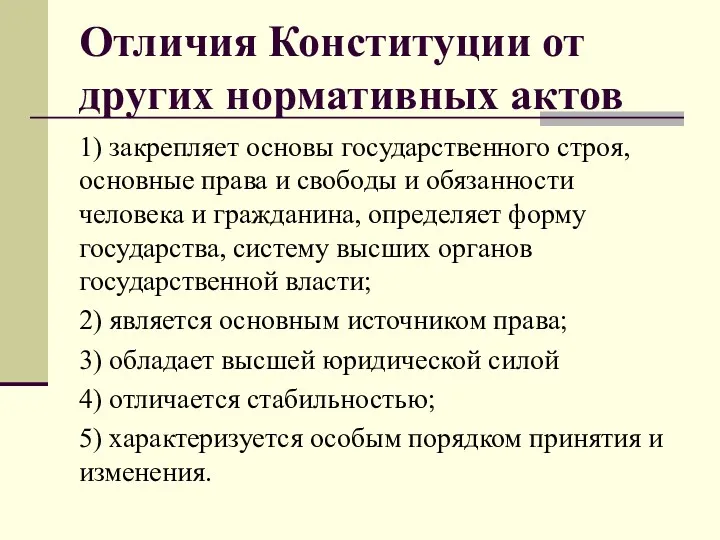 Отличия Конституции от других нормативных актов

1) закрепляет основы государственного строя, основные права и свободы и обязанности человека и гражданина, определяет форму государства, систему высших органов государственной власти;

2) является основным источником права;

3) обладает высшей юридической силой

4) отличается стабильностью;

5) характеризуется особым порядком принятия и изменения.